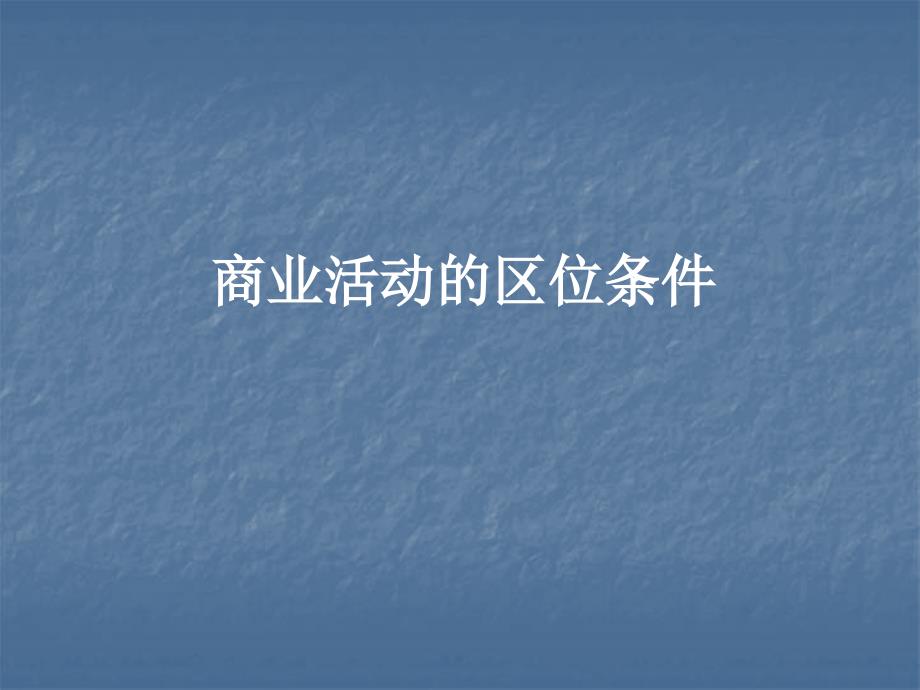 商业活动的区位条件